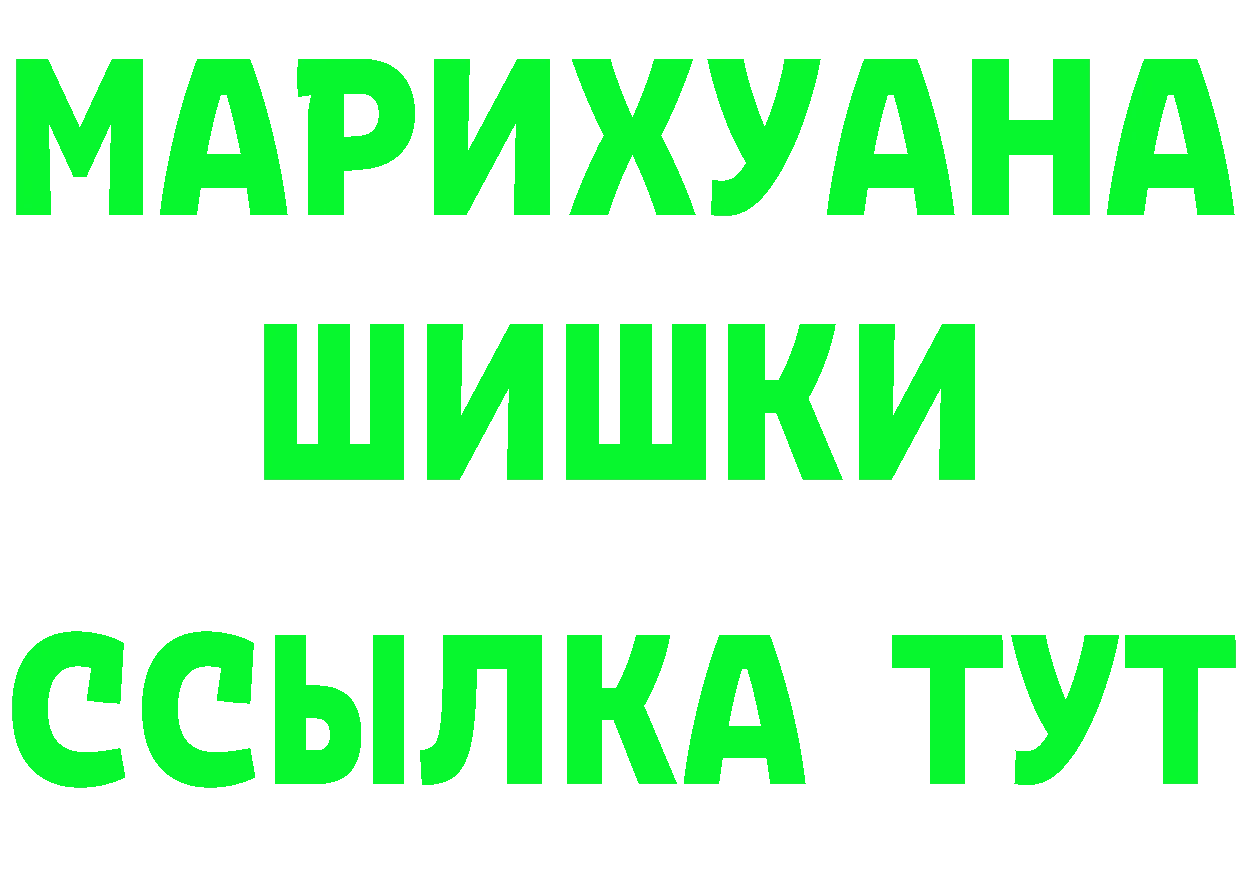 МАРИХУАНА ШИШКИ
ССЫЛКА ТУТ